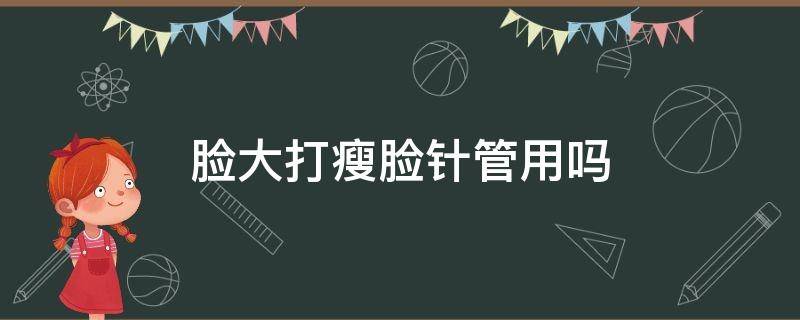 脸大打瘦脸针管用吗